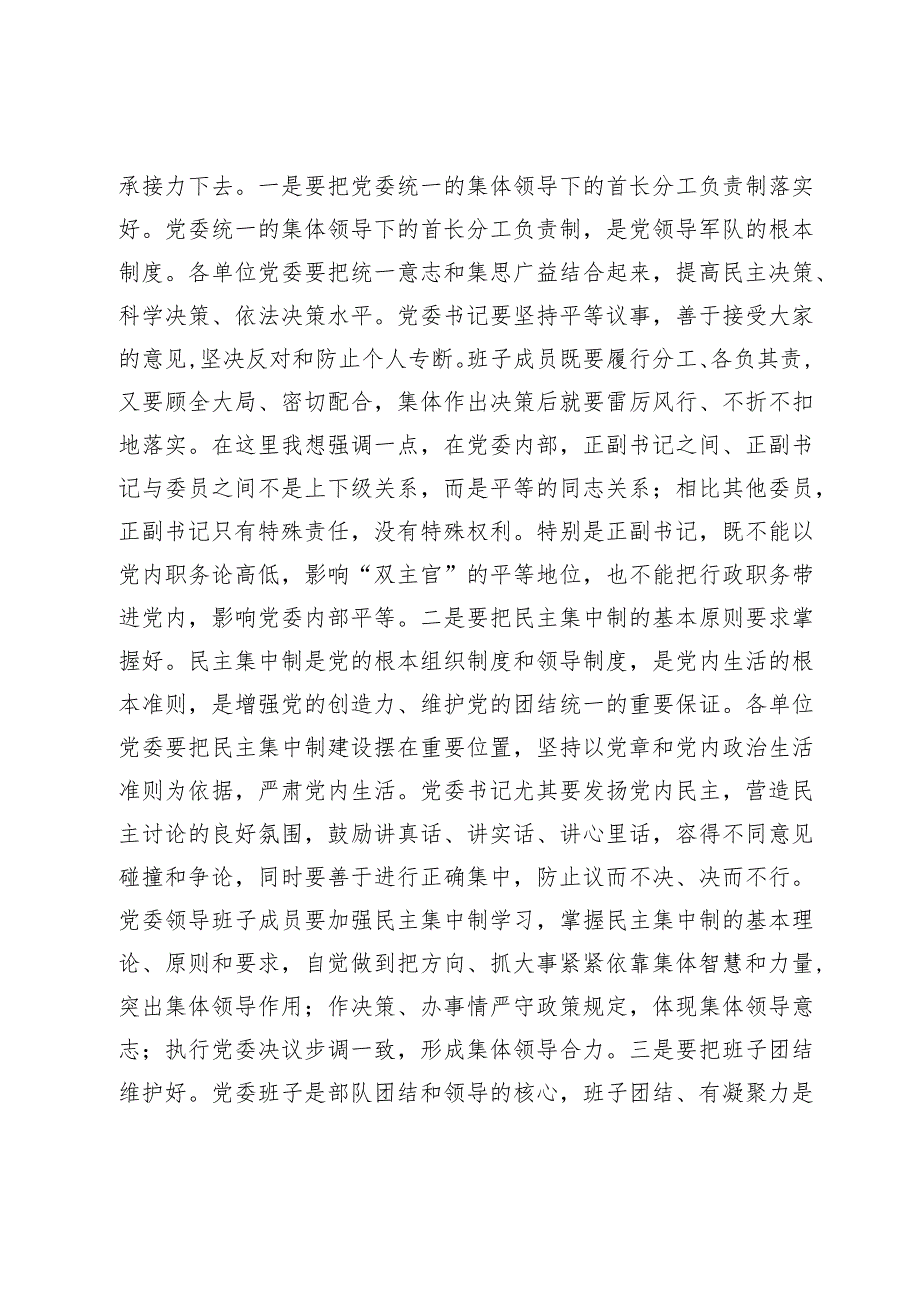 承接力下去。一是要把党委统一的集体领导下的首长分工负责制落实好。党委统一的集体领导下的首长分工负责制，是党领导军队的根本制度。各单位党委要把统一意志和集思广益结合起来，提高民主决策、科学决策、依法决策水平。党委书记要坚持平等议事，善于接受大家的意见,坚决反对和防止个人专断。班子成员既要履行分工、各负其责，又要顾全大局、密切配合，集体作出决策后就要雷厉风行、不折不扣地落实。在这里我想强调一点，在党委内部，正副书记之间、正副书记与委员之间不是上下级关系，而是平等的同志关系；相比其他委员，正副书记只有特殊责任，没有特殊权利。特别是正副书记，既不能以党内职务论高低，影响“双主官”的平等地位，也不能把行政职务带进党内，影响党委内部平等。二是要把民主集中制的基本原则要求掌握好。民主集中制是党的根本组织制度和领导制度，是党内生活的根本准则，是增强党的创造力、维护党的团结统一的重要保证。各单位党委要把民主集中制建设摆在重要位置，坚持以党章和党内政治生活准则为依据，严肃党内生活。党委书记尤其要发扬党内民主，营造民主讨论的良好氛围，鼓励讲真话、讲实话、讲心里话，容得不同意见碰撞和争论，同时要善于进行正确集中，防止议而不决、决而不行。党委领导班子成员要加强民主集中制学习，掌握民主集中制的基本理论、原则和要求，自觉做到把方向、抓大事紧紧依靠集体智慧和力量，突出集体领导作用；作决策、办事情严守政策规定，体现集体领导意志；执行党委决议步调一致，形成集体领导合力。三是要把班子团结维护好。党委班子是部队团结和领导的核心，班子团结、有凝聚力是